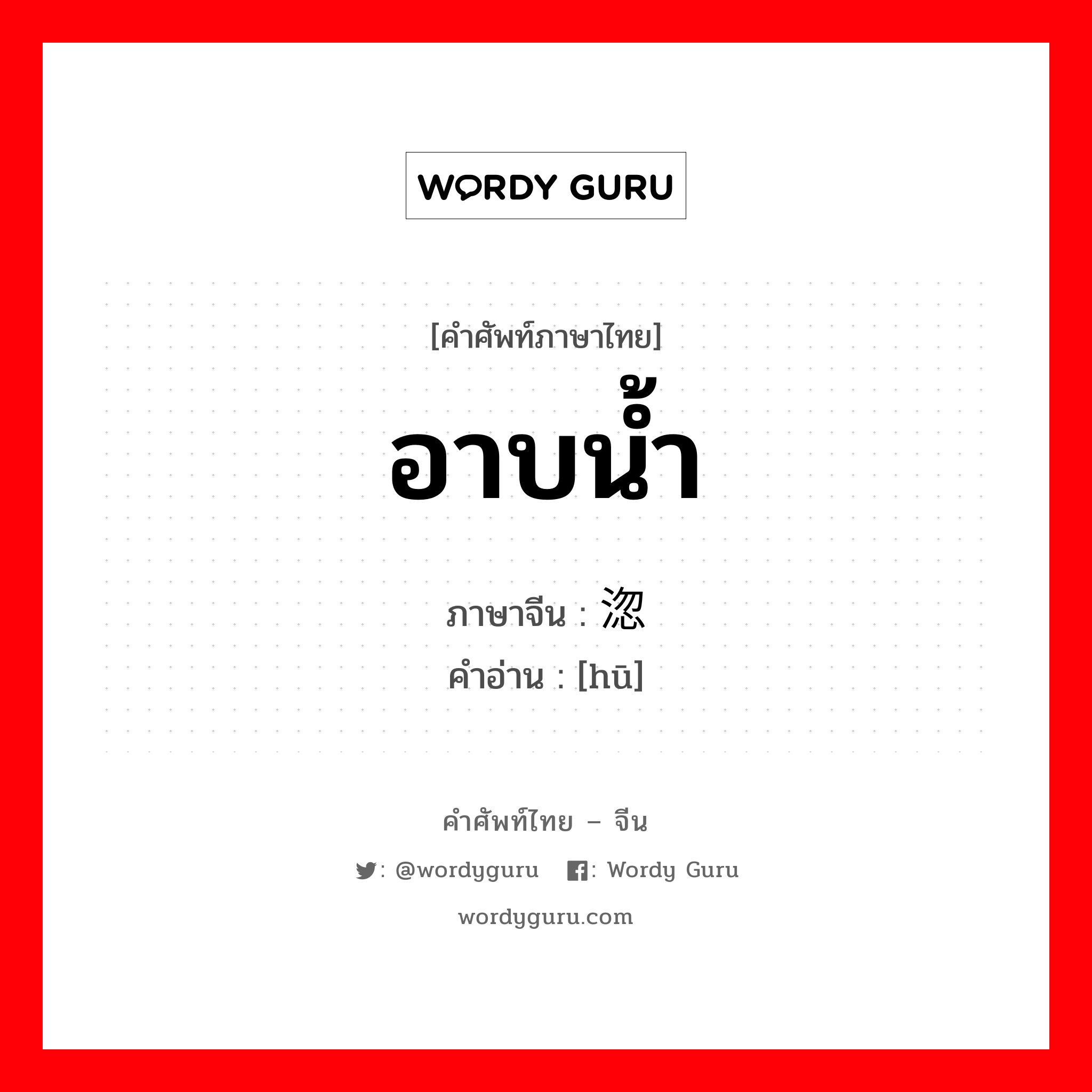 WORDY GURU

[คำศัพท์ภาษาไทย]

อาบน้ำ

ภาษาจีน : 淴
คำอ่าน : [hū]

คำศัพท์ไทย – จีน

: @wordyguru : Wordy Guru

wordyguru.com